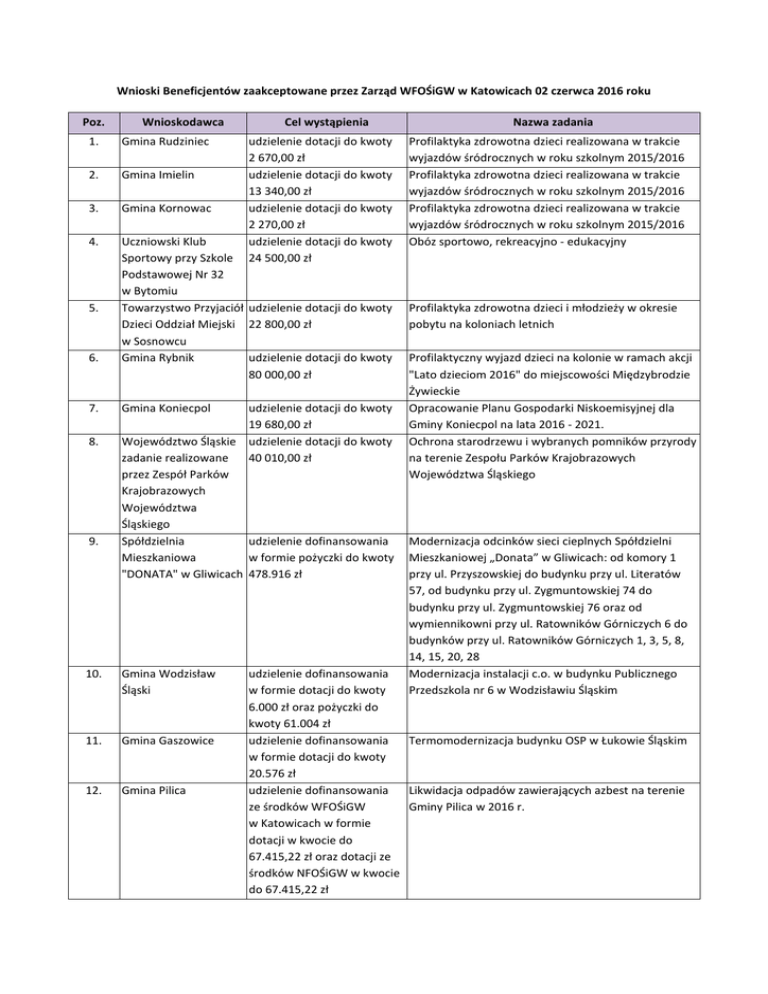 Wnioski Beneficjentów zaakceptowane przez Zarząd WFOŚiGW w Katowicach 02 czerwca 2016 roku

| Poz. | Wnioskodawca | Cel wystąpienia | Nazwa zadania |
|---|---|---|---|
| 1. | Gmina Rudziniec | udzielenie dotacji do kwoty 2 670,00 zł | Profilaktyka zdrowotna dzieci realizowana w trakcie wyjazdów śródrocznych w roku szkolnym 2015/2016 |
| 2. | Gmina Imielin | udzielenie dotacji do kwoty 13 340,00 zł | Profilaktyka zdrowotna dzieci realizowana w trakcie wyjazdów śródrocznych w roku szkolnym 2015/2016 |
| 3. | Gmina Kornowac | udzielenie dotacji do kwoty 2 270,00 zł | Profilaktyka zdrowotna dzieci realizowana w trakcie wyjazdów śródrocznych w roku szkolnym 2015/2016 |
| 4. | Uczniowski Klub Sportowy przy Szkole Podstawowej Nr 32 w Bytomiu | udzielenie dotacji do kwoty 24 500,00 zł | Obóz sportowo, rekreacyjno - edukacyjny |
| 5. | Towarzystwo Przyjaciół Dzieci Oddział Miejski w Sosnowcu | udzielenie dotacji do kwoty 22 800,00 zł | Profilaktyka zdrowotna dzieci i młodzieży w okresie pobytu na koloniach letnich |
| 6. | Gmina Rybnik | udzielenie dotacji do kwoty 80 000,00 zł | Profilaktyczny wyjazd dzieci na kolonie w ramach akcji "Lato dzieciom 2016" do miejscowości Międzybrodzie Żywieckie |
| 7. | Gmina Koniecpol | udzielenie dotacji do kwoty 19 680,00 zł | Opracowanie Planu Gospodarki Niskoemisyjnej dla Gminy Koniecpol na lata 2016 - 2021. |
| 8. | Województwo Śląskie zadanie realizowane przez Zespół Parków Krajobrazowych Województwa Śląskiego | udzielenie dotacji do kwoty 40 010,00 zł | Ochrona starodrzewu i wybranych pomników przyrody na terenie Zespołu Parków Krajobrazowych Województwa Śląskiego |
| 9. | Spółdzielnia Mieszkaniowa "DONATA" w Gliwicach | udzielenie dofinansowania w formie pożyczki do kwoty 478.916 zł | Modernizacja odcinków sieci cieplnych Spółdzielni Mieszkaniowej „Donata" w Gliwicach: od komory 1 przy ul. Przyszowskiej do budynku przy ul. Literatów 57, od budynku przy ul. Zygmuntowskiej 74 do budynku przy ul. Zygmuntowskiej 76 oraz od wymiennikowni przy ul. Ratowników Górniczych 6 do budynków przy ul. Ratowników Górniczych 1, 3, 5, 8, 14, 15, 20, 28 |
| 10. | Gmina Wodzisław Śląski | udzielenie dofinansowania w formie dotacji do kwoty 6.000 zł oraz pożyczki do kwoty 61.004 zł | Modernizacja instalacji c.o. w budynku Publicznego Przedszkola nr 6 w Wodzisławiu Śląskim |
| 11. | Gmina Gaszowice | udzielenie dofinansowania w formie dotacji do kwoty 20.576 zł | Termomodernizacja budynku OSP w Łukowie Śląskim |
| 12. | Gmina Pilica | udzielenie dofinansowania ze środków WFOŚiGW w Katowicach w formie dotacji w kwocie do 67.415,22 zł oraz dotacji ze środków NFOŚiGW w kwocie do 67.415,22 zł | Likwidacja odpadów zawierających azbest na terenie Gminy Pilica w 2016 r. |